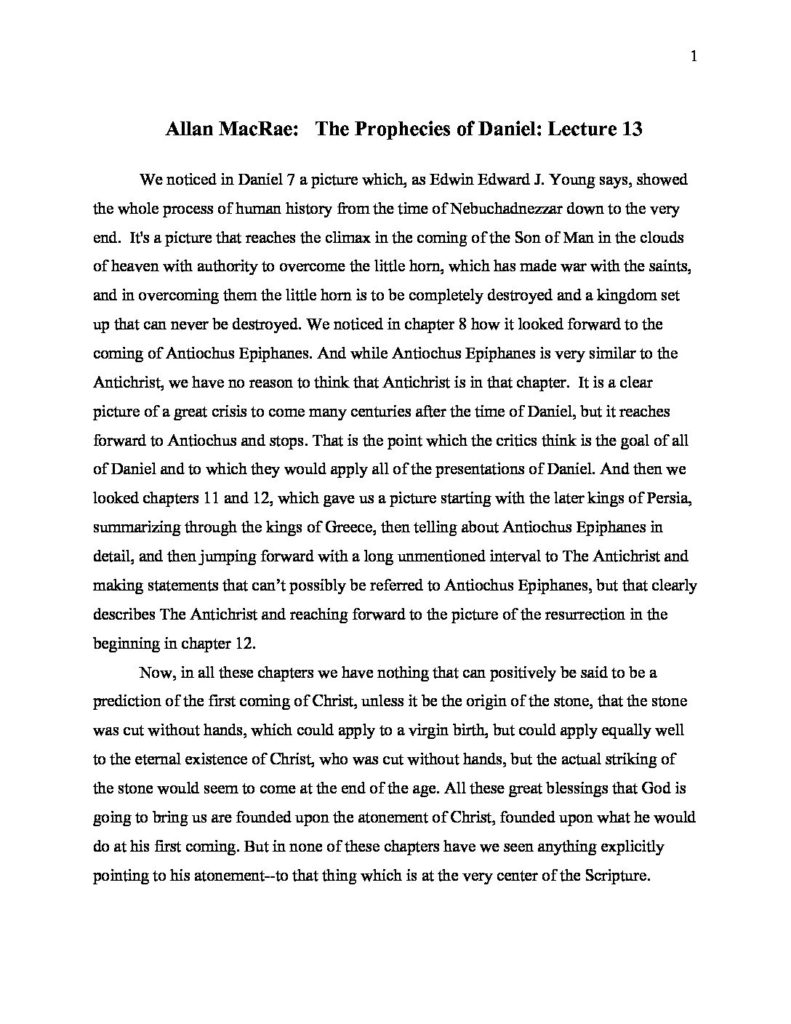 1

Allan MacRae: The Prophecies of Daniel: Lecture 13

We noticed in Daniel 7 a picture which, as Edwin Edward J. Young says, showed the whole process of human history from the time of Nebuchadnezzar down to the very end. It's a picture that reaches the climax in the coming of the Son of Man in the clouds of heaven with authority to overcome the little horn, which has made war with the saints, and in overcoming them the little horn is to be completely destroyed and a kingdom set up that can never be destroyed. We noticed in chapter 8 how it looked forward to the coming of Antiochus Epiphanes. And while Antiochus Epiphanes is very similar to the Antichrist, we have no reason to think that Antichrist is in that chapter. It is a clear picture of a great crisis to come many centuries after the time of Daniel, but it reaches forward to Antiochus and stops. That is the point which the critics think is the goal of all of Daniel and to which they would apply all of the presentations of Daniel. And then we looked chapters 11 and 12, which gave us a picture starting with the later kings of Persia, summarizing through the kings of Greece, then telling about Antiochus Epiphanes in detail, and then jumping forward with a long unmentioned interval to The Antichrist and making statements that can't possibly be referred to Antiochus Epiphanes, but that clearly describes The Antichrist and reaching forward to the picture of the resurrection in the beginning in chapter 12.

Now, in all these chapters we have nothing that can positively be said to be a prediction of the first coming of Christ, unless it be the origin of the stone, that the stone was cut without hands, which could apply to a virgin birth, but could apply equally well to the eternal existence of Christ, who was cut without hands, but the actual striking of the stone would seem to come at the end of the age. All these great blessings that God is going to bring us are founded upon the atonement of Christ, founded upon what he would do at his first coming. But in none of these chapters have we seen anything explicitly pointing to his atonement--to that thing which is at the very center of the Scripture.